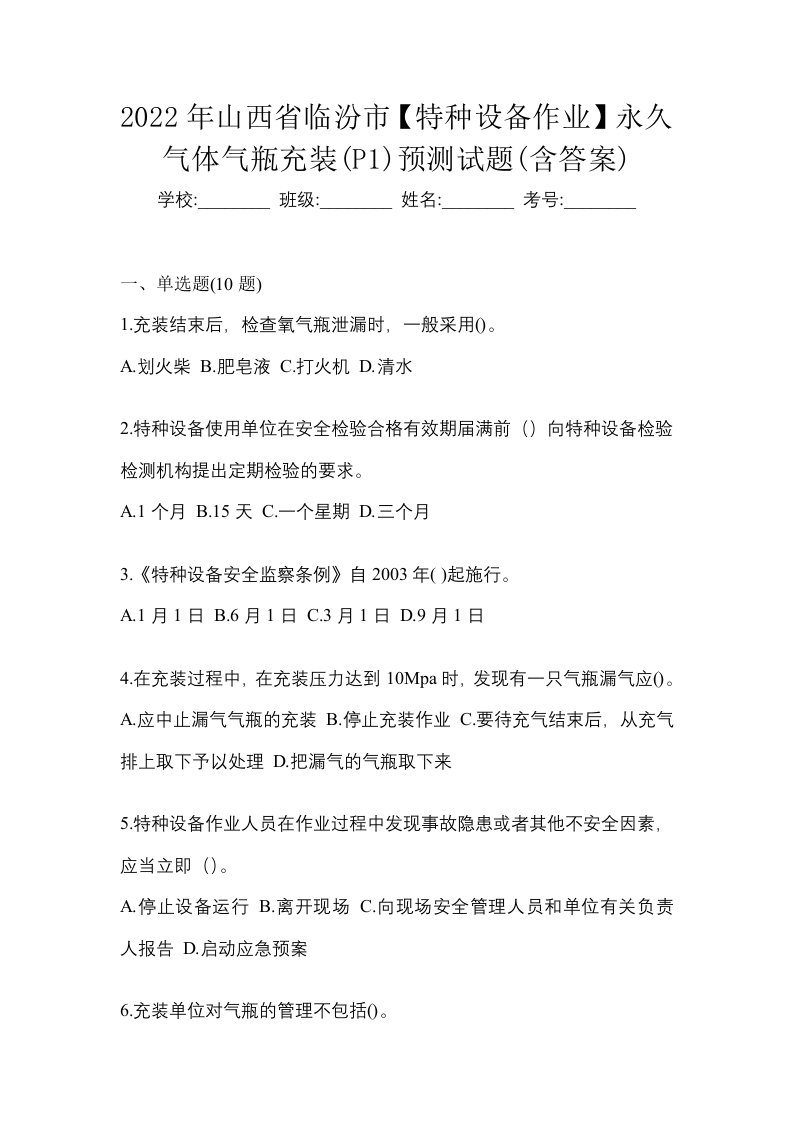 2022年山西省临汾市【特种设备作业】永久气体气瓶充装(P1)预测试题(含答案)

学校:________ 班级:________ 姓名:________ 考号:________

一、单选题(10题)

1.充装结束后，检查氧气瓶泄漏时，一般采用()。

A.划火柴 B.肥皂液 C.打火机 D.清水

2.特种设备使用单位在安全检验合格有效期届满前（）向特种设备检验检测机构提出定期检验的要求。

A.1个月 B.15天 C.一个星期 D.三个月

3.《特种设备安全监察条例》自2003年( )起施行。

A.1月1日 B.6月1日 C.3月1日 D.9月1日

4.在充装过程中，在充装压力达到10Mpa时，发现有一只气瓶漏气应()。

A.应中止漏气气瓶的充装 B.停止充装作业 C.要待充气结束后，从充气排上取下予以处理 D.把漏气的气瓶取下来

5.特种设备作业人员在作业过程中发现事故隐患或者其他不安全因素，应当立即（）。

A.停止设备运行 B.离开现场 C.向现场安全管理人员和单位有关负责人报告 D.启动应急预案

6.充装单位对气瓶的管理不包括()。